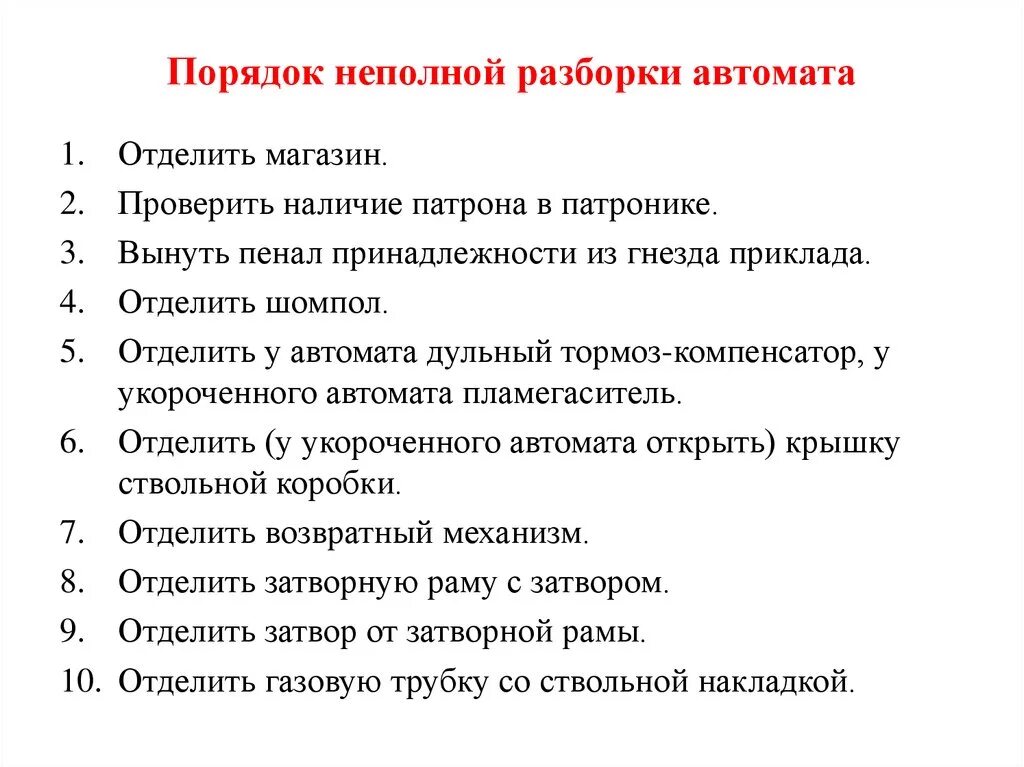 Порядок неполной разборки автомата

1. Отделить магазин.
2. Проверить наличие патрона в патронике.
3. Вынуть пенал принадлежности из гнезда приклада.
4. Отделить шомпол.
5. Отделить у автомата дульный тормоз-компенсатор, у укороченного автомата пламегаситель.
6. Отделить (у укороченного автомата открыть) крышку ствольной коробки.
7. Отделить возвратный механизм.
8. Отделить затворную раму с затвором.
9. Отделить затвор от затворной рамы.
10. Отделить газовую трубку со ствольной накладкой.